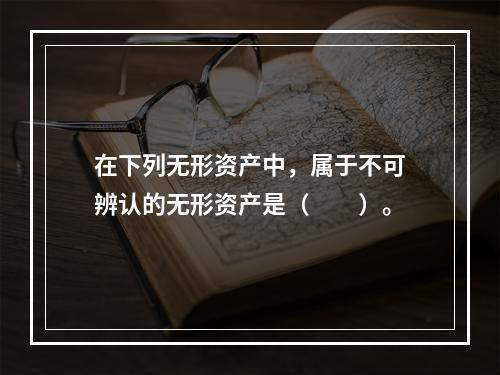 在下列无形资产中，属于不可辨认的无形资产是（　　）。